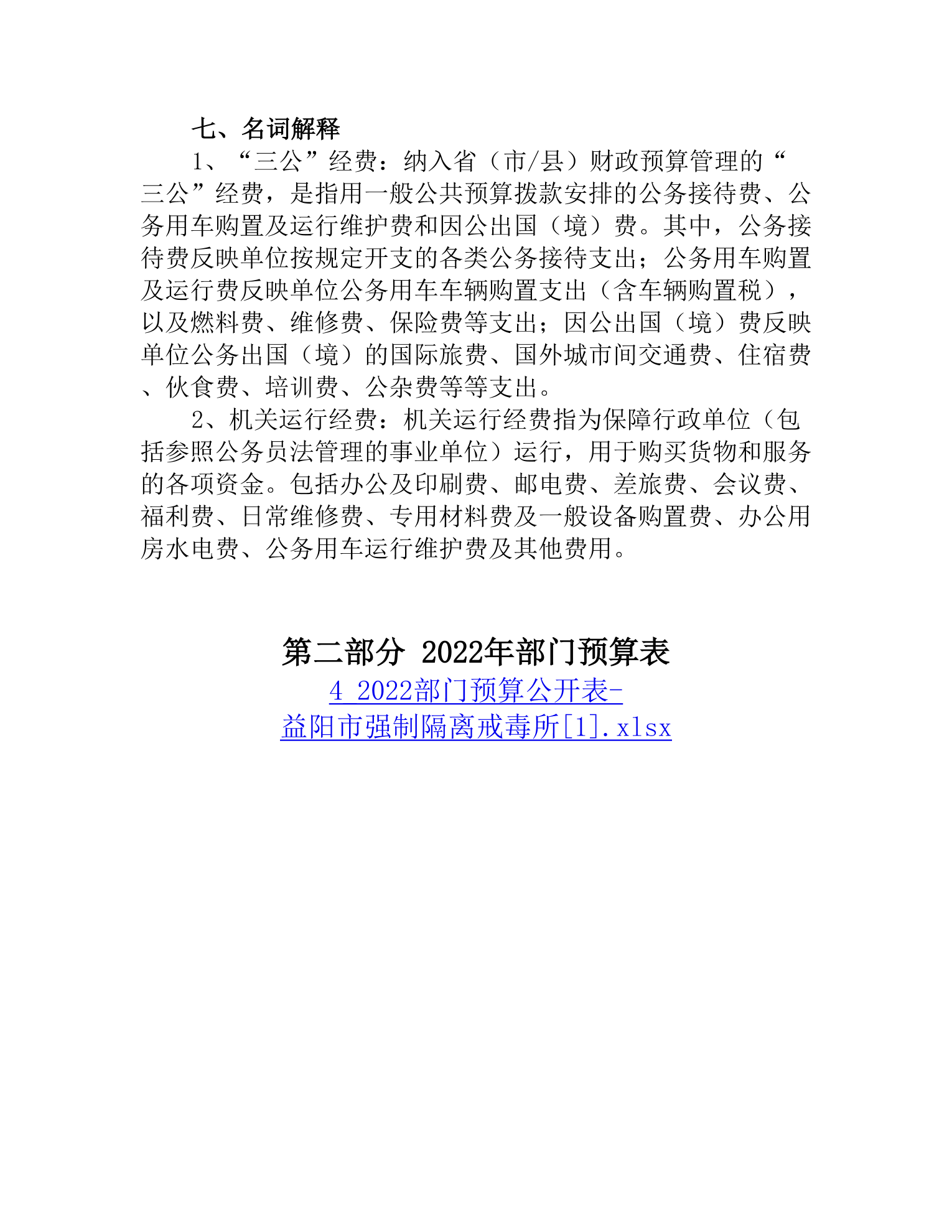 七、名词解释

1、“三公”经费：纳入省（市/县）财政预算管理的“三公”经费，是指用一般公共预算拨款安排的公务接待费、公务用车购置及运行维护费和因公出国（境）费。其中，公务接待费反映单位按规定开支的各类公务接待支出；公务用车购置及运行费反映单位公务用车车辆购置支出（含车辆购置税），以及燃料费、维修费、保险费等支出；因公出国（境）费反映单位公务出国（境）的国际旅费、国外城市间交通费、住宿费、伙食费、培训费、公杂费等等支出。

2、机关运行经费：机关运行经费指为保障行政单位（包括参照公务员法管理的事业单位）运行，用于购买货物和服务的各项资金。包括办公及印刷费、邮电费、差旅费、会议费、福利费、日常维修费、专用材料费及一般设备购置费、办公用房水电费、公务用车运行维护费及其他费用。

第二部分 2022年部门预算表

4 2022部门预算公开表-益阳市强制隔离戒毒所[1].xlsx